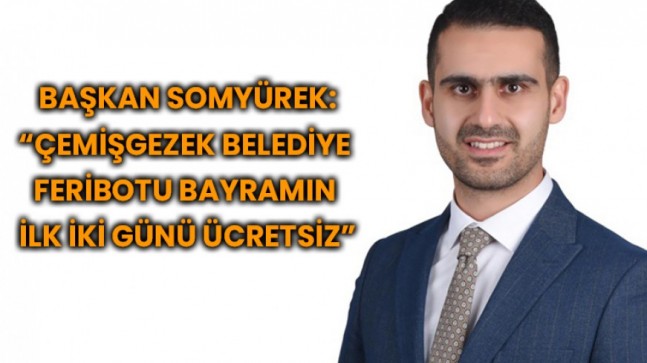 BAŞKAN SOMYÜREK:
“ÇEMİŞGEZEK BELEDİYE
FERİBOTU BAYRAMIN
İLK İKİ GÜNÜ ÜCRETSİZ”